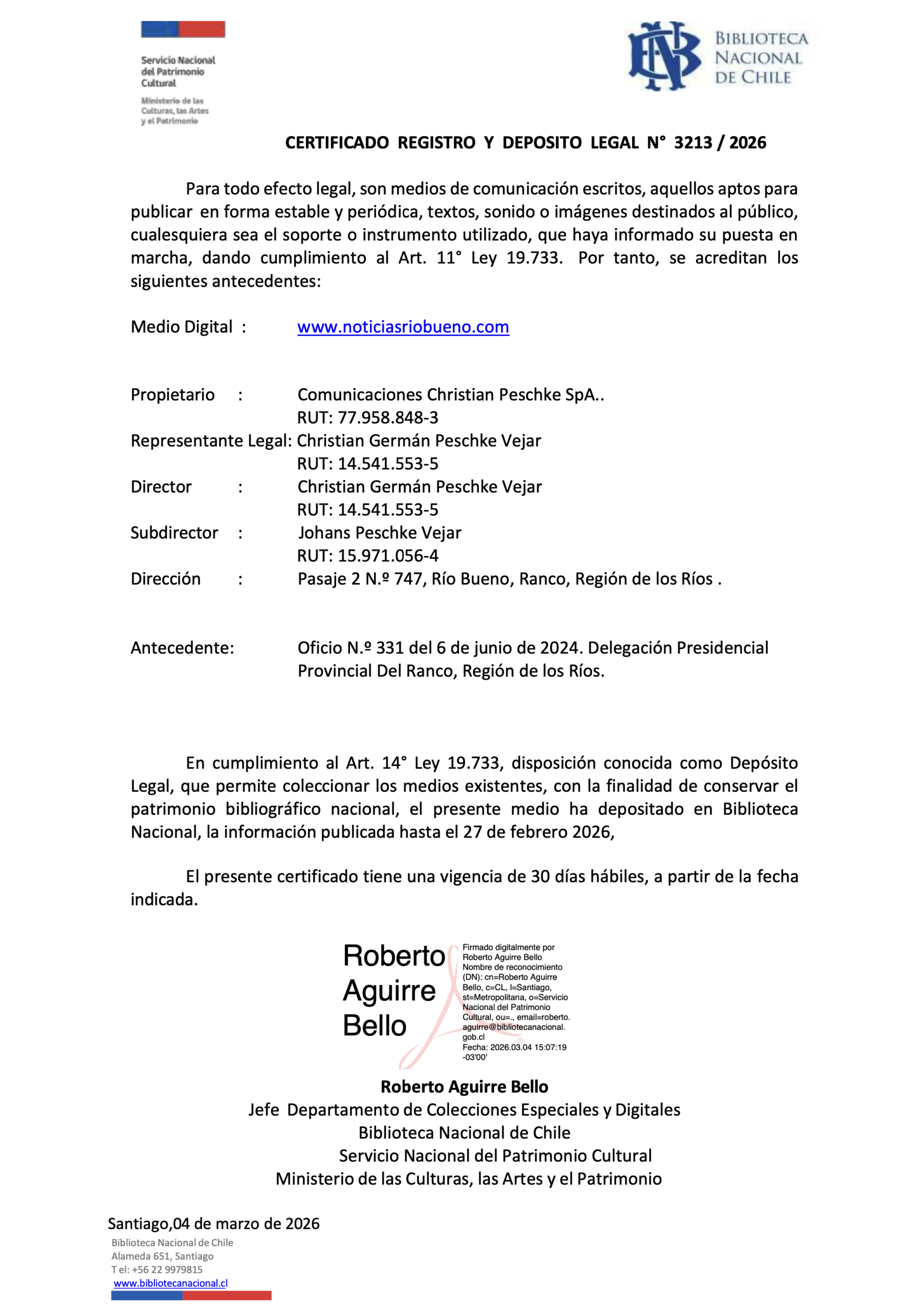 Servicio Nacional del Patrimonio Cultural

Ministerio de las Culturas, las Artes y el Patrimonio

BIBLIOTECA NACIONAL DE CHILE

CERTIFICADO REGISTRO Y DEPOSITO LEGAL N° 3213 / 2026

Para todo efecto legal, son medios de comunicación escritos, aquellos aptos para publicar en forma estable y periódica, textos, sonido o imágenes destinados al público, cualesquiera sea el soporte o instrumento utilizado, que haya informado su puesta en marcha, dando cumplimiento al Art. 11° Ley 19.733. Por tanto, se acreditan los siguientes antecedentes:

Medio Digital : www.noticiasriobueno.com

Propietario : Comunicaciones Christian Peschke SpA..
RUT: 77.958.848-3
Representante Legal: Christian Germán Peschke Vejar
RUT: 14.541.553-5
Director : Christian Germán Peschke Vejar
RUT: 14.541.553-5
Subdirector : Johans Peschke Vejar
RUT: 15.971.056-4
Dirección : Pasaje 2 N.º 747, Río Bueno, Ranco, Región de los Ríos .

Antecedente: Oficio N.º 331 del 6 de junio de 2024. Delegación Presidencial Provincial Del Ranco, Región de los Ríos.

En cumplimiento al Art. 14° Ley 19.733, disposición conocida como Depósito Legal, que permite coleccionar los medios existentes, con la finalidad de conservar el patrimonio bibliográfico nacional, el presente medio ha depositado en Biblioteca Nacional, la información publicada hasta el 27 de febrero 2026,

El presente certificado tiene una vigencia de 30 días hábiles, a partir de la fecha indicada.

Roberto Aguirre Bello

Firmado digitalmente por Roberto Aguirre Bello Nombre de reconocimiento (DN): cn=Roberto Aguirre Bello, c=CL, l=Santiago, st=Metropolitana, o=Servicio Nacional del Patrimonio Cultural, ou=., email=roberto.aguirre@bibliotecanacional.gob.cl Fecha: 2026.03.04 15:07:19 -03'00'

Roberto Aguirre Bello
Jefe Departamento de Colecciones Especiales y Digitales
Biblioteca Nacional de Chile
Servicio Nacional del Patrimonio Cultural
Ministerio de las Culturas, las Artes y el Patrimonio

Santiago,04 de marzo de 2026
Biblioteca Nacional de Chile
Alameda 651, Santiago
T el: +56 22 9979815
www.bibliotecanacional.cl